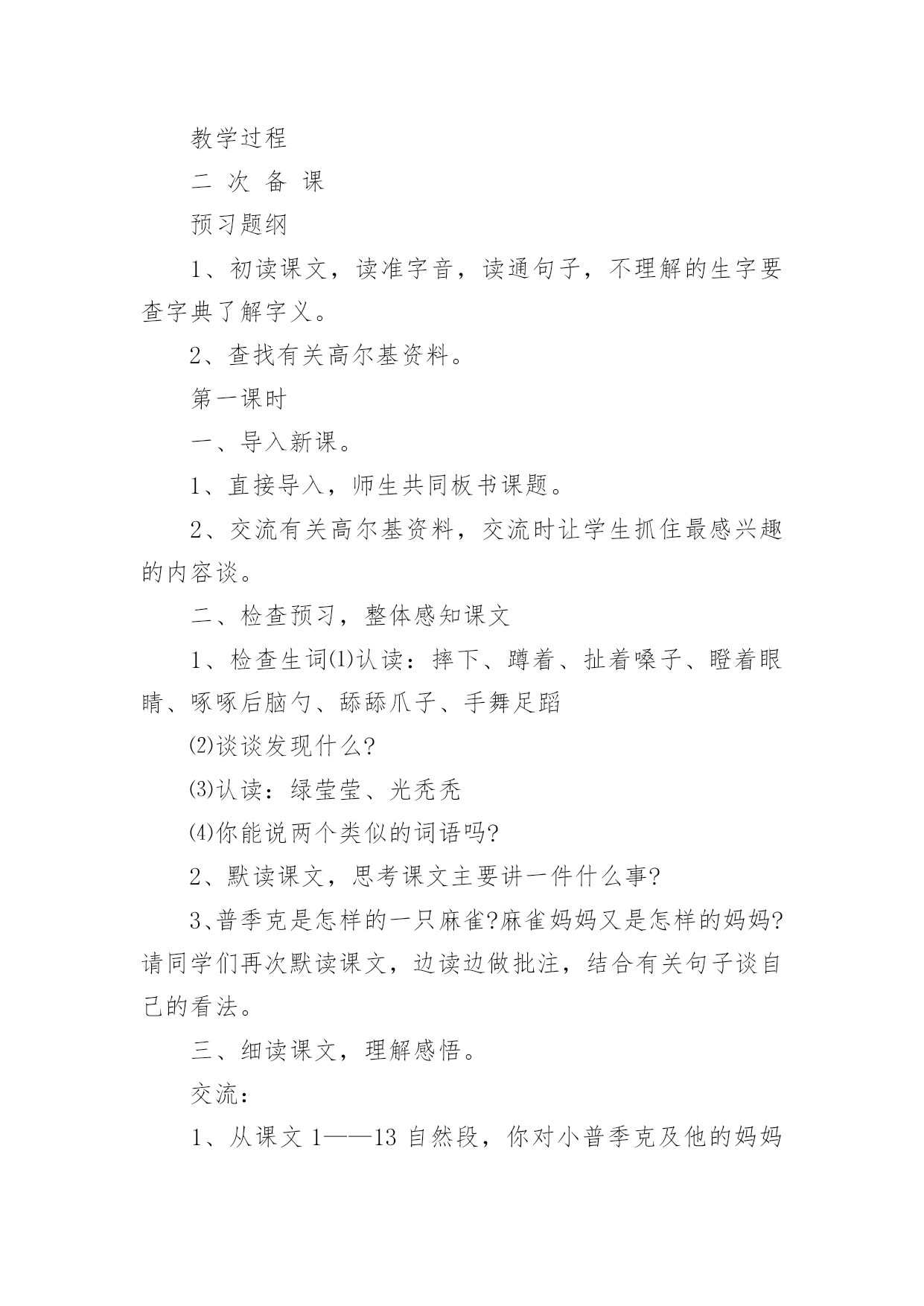 教学过程

二 次 备 课

预习题纲

1、初读课文，读准字音，读通句子，不理解的生字要查字典了解字义。

2、查找有关高尔基资料。

第一课时

一、导入新课。

1、直接导入，师生共同板书课题。

2、交流有关高尔基资料，交流时让学生抓住最感兴趣的内容谈。

二、检查预习，整体感知课文

1、检查生词⑴认读：摔下、蹲着、扯着嗓子、瞪着眼睛、啄啄后脑勺、舔舔爪子、手舞足蹈

⑵谈谈发现什么?

⑶认读：绿莹莹、光秃秃

⑷你能说两个类似的词语吗?

2、默读课文，思考课文主要讲一件什么事?

3、普季克是怎样的一只麻雀?麻雀妈妈又是怎样的妈妈?请同学们再次默读课文，边读边做批注，结合有关句子谈自己的看法。

三、细读课文，理解感悟。

交流：

1、从课文 1——13 自然段，你对小普季克及他的妈妈